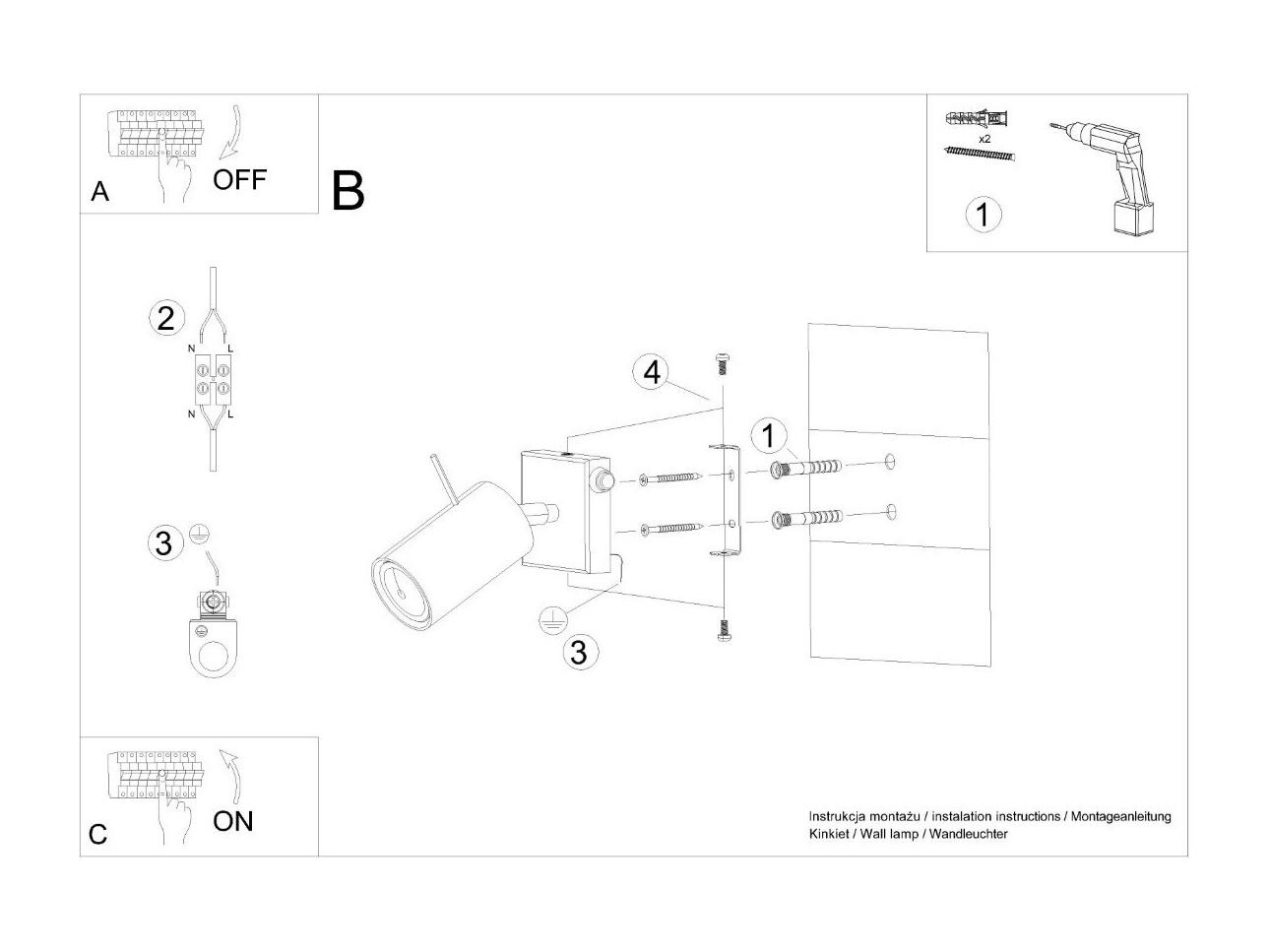 A
OFF

B

x2
1

2
N L
N L

3

4
1
3

C
ON

Instrukcja montażu / instalation instructions / Montageanleitung
Kinkiet / Wall lamp / Wandleuchter